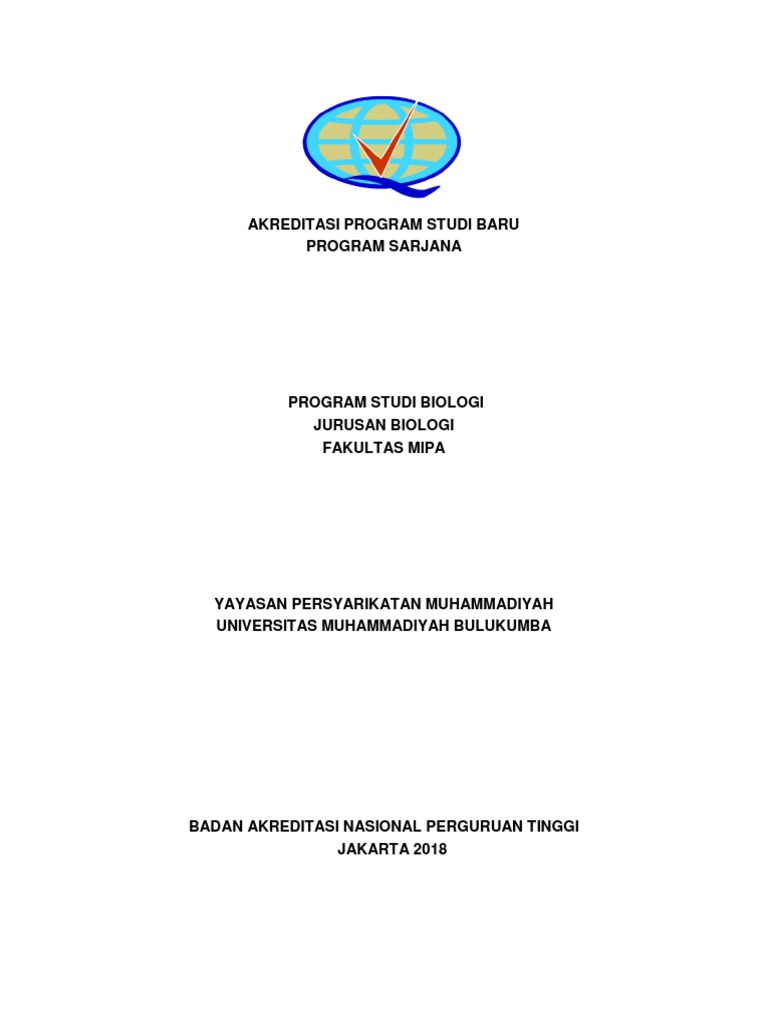 AKREDITASI PROGRAM STUDI BARU
PROGRAM SARJANA

PROGRAM STUDI BIOLOGI
JURUSAN BIOLOGI
FAKULTAS MIPA

YAYASAN PERSYARIKATAN MUHAMMADIYAH
UNIVERSITAS MUHAMMADIYAH BULUKUMBA

BADAN AKREDITASI NASIONAL PERGURUAN TINGGI
JAKARTA 2018